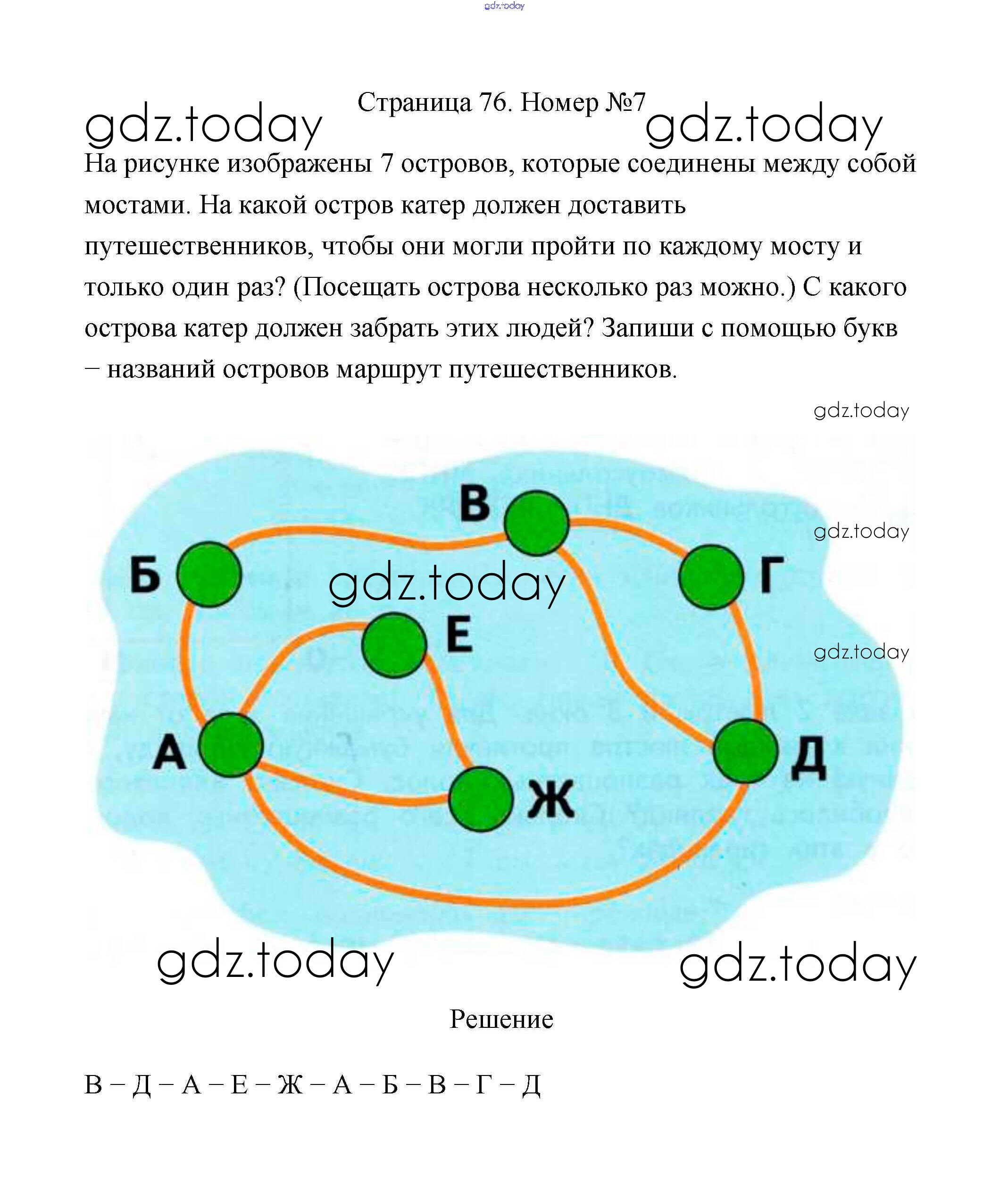 gdz.today

Страница 76. Номер №7

gdz.today gdz.today

На рисунке изображены 7 островов, которые соединены между собой мостами. На какой остров катер должен доставить путешественников, чтобы они могли пройти по каждому мосту и только один раз? (Посещать острова несколько раз можно.) С какого острова катер должен забрать этих людей? Запиши с помощью букв – названий островов маршрут путешественников.

gdz.today

В

gdz.today

Б

gdz.today

Г

Е

gdz.today

А

Д

Ж

gdz.today gdz.today

Решение

В – Д – А – Е – Ж – А – Б – В – Г – Д